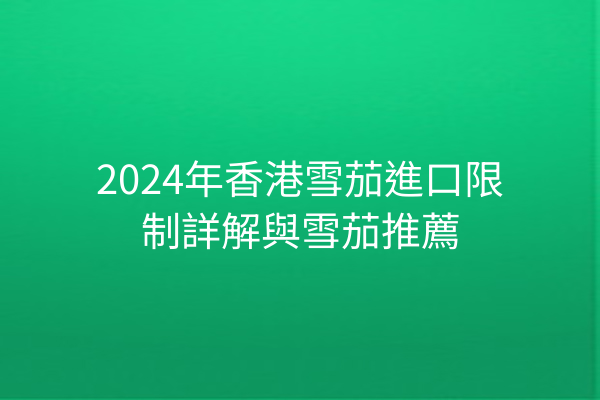 2024年香港雪茄進口限制詳解與雪茄推薦